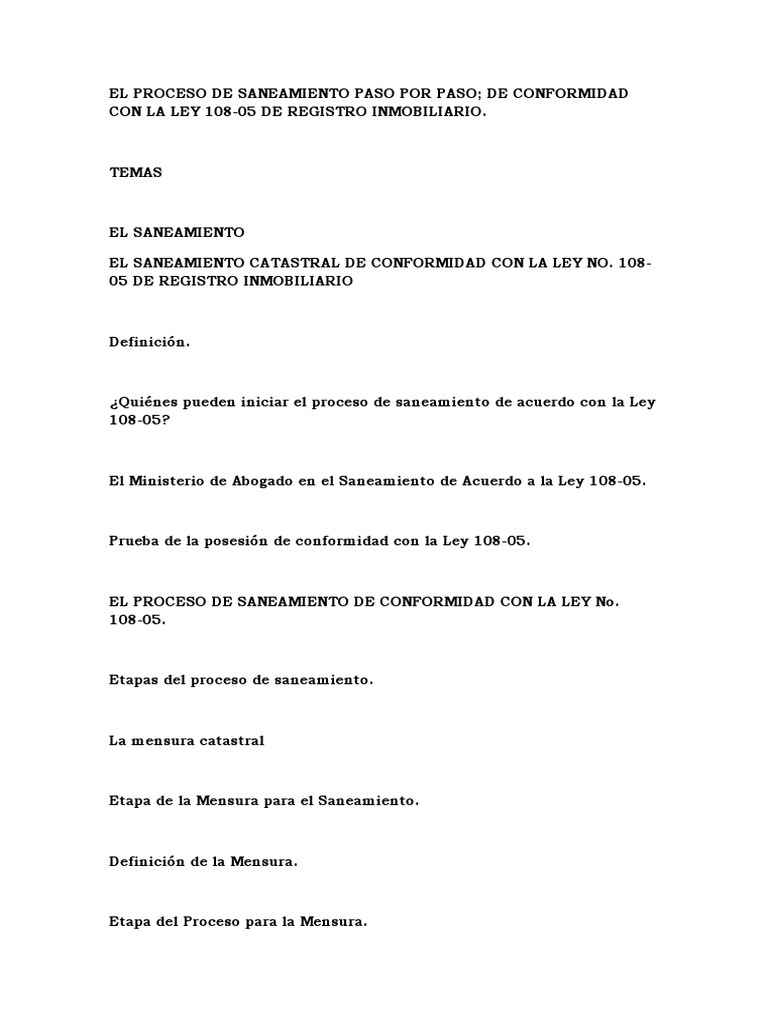 EL PROCESO DE SANEAMIENTO PASO POR PASO; DE CONFORMIDAD CON LA LEY 108-05 DE REGISTRO INMOBILIARIO.

TEMAS

EL SANEAMIENTO

EL SANEAMIENTO CATASTRAL DE CONFORMIDAD CON LA LEY NO. 108-05 DE REGISTRO INMOBILIARIO

Definición.

¿Quiénes pueden iniciar el proceso de saneamiento de acuerdo con la Ley 108-05?

El Ministerio de Abogado en el Saneamiento de Acuerdo a la Ley 108-05.

Prueba de la posesión de conformidad con la Ley 108-05.

EL PROCESO DE SANEAMIENTO DE CONFORMIDAD CON LA LEY No. 108-05.

Etapas del proceso de saneamiento.

La mensura catastral

Etapa de la Mensura para el Saneamiento.

Definición de la Mensura.

Etapa del Proceso para la Mensura.